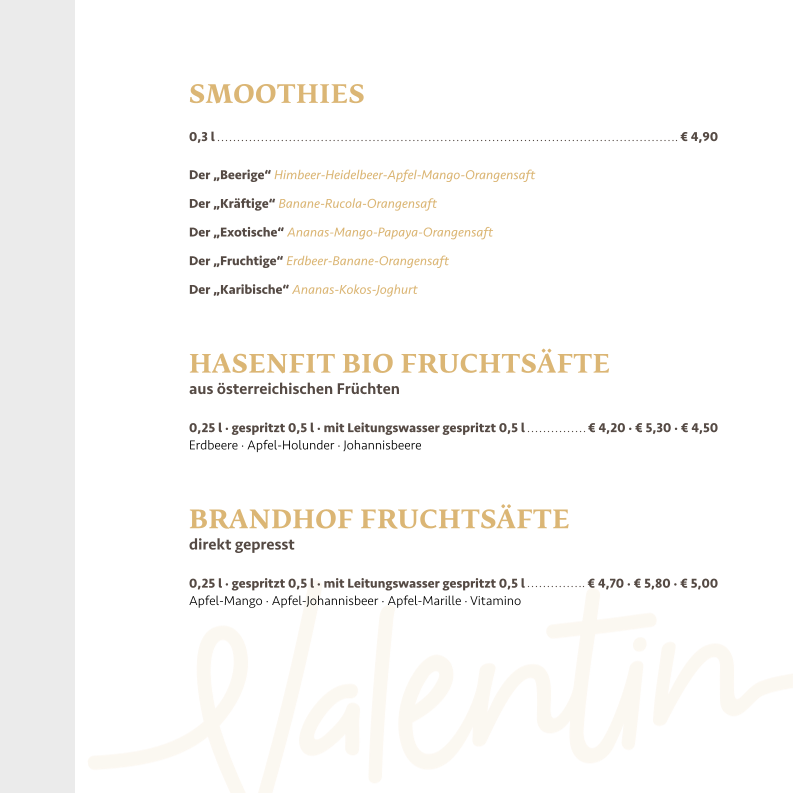 SMOOTHIES

0,3 l ........ € 4,90

Der „Beerige“ Himbeer-Heidelbeer-Apfel-Mango-Orangensaft

Der „Kräftige“ Banane-Rucola-Orangensaft

Der „Exotische“ Ananas-Mango-Papaya-Orangensaft

Der „Fruchtige“ Erdbeer-Banane-Orangensaft

Der „Karibische“ Ananas-Kokos-Joghurt

HASENFIT BIO FRUCHTSÄFTE
aus österreichischen Früchten

0,25 l · gespritzt 0,5 l · mit Leitungswasser gespritzt 0,5 l ........ € 4,20 · € 5,30 · € 4,50
Erdbeere · Apfel-Holunder · Johannisbeere

BRANDHOF FRUCHTSÄFTE
direkt gepresst

0,25 l · gespritzt 0,5 l · mit Leitungswasser gespritzt 0,5 l ........ € 4,70 · € 5,80 · € 5,00
Apfel-Mango · Apfel-Johannisbeer · Apfel-Marille · Vitamino

Valentin